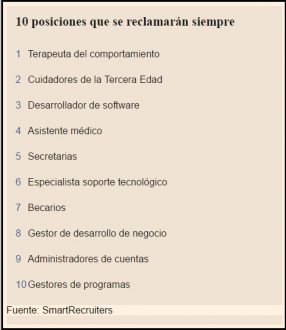 10 posiciones que se reclamarán siempre

1 Terapeuta del comportamiento

2 Cuidadores de la Tercera Edad

3 Desarrollador de software

4 Asistente médico

5 Secretarias

6 Especialista soporte tecnológico

7 Becarios

8 Gestor de desarrollo de negocio

9 Administradores de cuentas

10 Gestores de programas

Fuente: SmartRecruiters